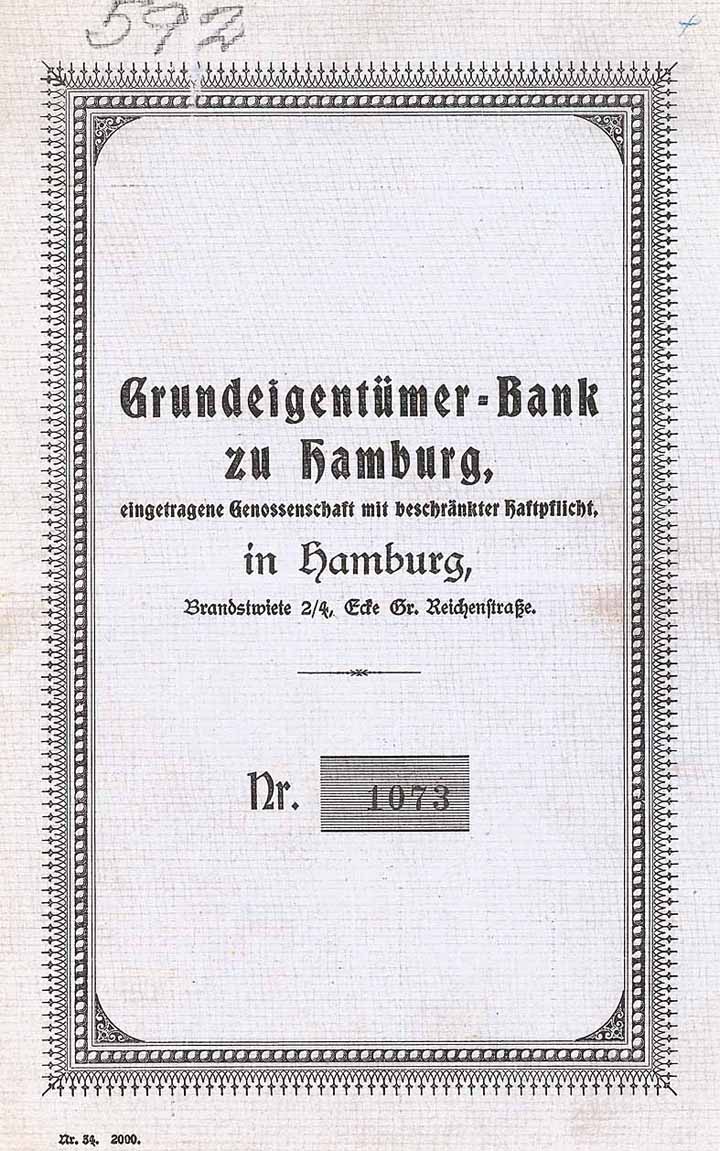 577

Grundeigentümer-Bank zu Hamburg,
eingetragene Genossenschaft mit beschränkter Haftpflicht,
in Hamburg,
Brandstwiete 2/4, Ecke Gr. Reichenstraße.

Nr. 1073

Nr. 34. 2000.